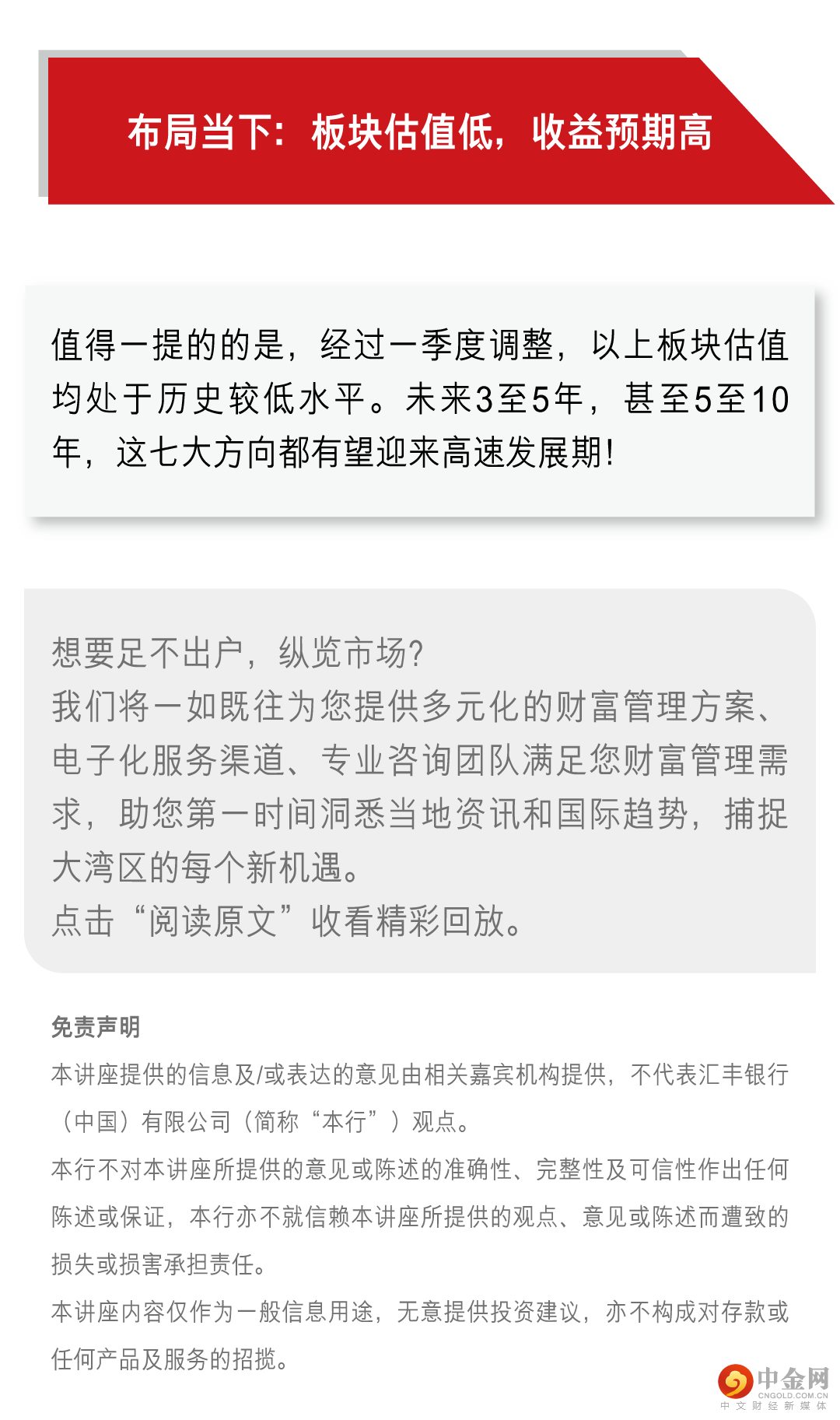 布局当下：板块估值低，收益预期高

值得一提的的是，经过一季度调整，以上板块估值均处于历史较低水平。未来3至5年，甚至5至10年，这七大方向都有望迎来高速发展期！

想要足不出户，纵览市场?
我们将一如既往为您提供多元化的财富管理方案、电子化服务渠道、专业咨询团队满足您财富管理需求，助您第一时间洞悉当地资讯和国际趋势，捕捉大湾区的每个新机遇。
点击“阅读原文”收看精彩回放。

免责声明
本讲座提供的信息及/或表达的意见由相关嘉宾机构提供，不代表汇丰银行（中国）有限公司（简称“本行”）观点。
本行不对本讲座所提供的意见或陈述的准确性、完整性及可信性作出任何陈述或保证，本行亦不就信赖本讲座所提供的观点、意见或陈述而遭致的损失或损害承担责任。
本讲座内容仅作为一般信息用途，无意提供投资建议，亦不构成对存款或任何产品及服务的招揽。

中金网
CNGOLD.COM.CN
中文财经新媒体